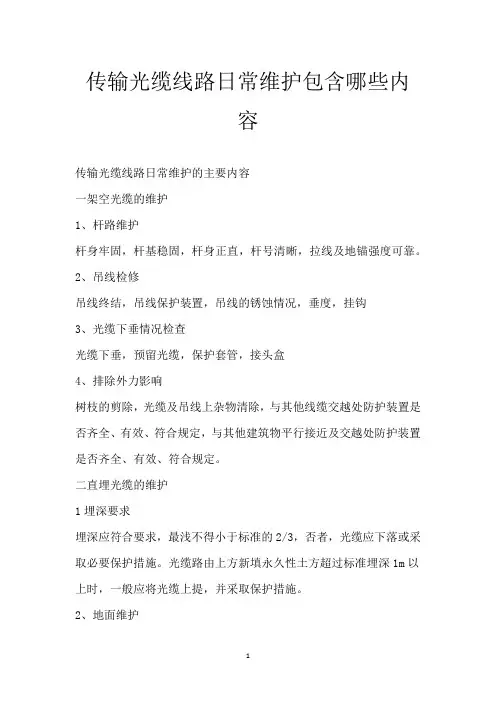 传输光缆线路日常维护包含哪些内容

传输光缆线路日常维护的主要内容

一架空光缆的维护

1、杆路维护

杆身牢固，杆基稳固，杆身正直，杆号清晰，拉线及地锚强度可靠。

2、吊线检修

吊线终结，吊线保护装置，吊线的锈蚀情况，垂度，挂钩

3、光缆下垂情况检查

光缆下垂，预留光缆，保护套管，接头盒

4、排除外力影响

树枝的剪除，光缆及吊线上杂物清除，与其他线缆交越处防护装置是否齐全、有效、符合规定，与其他建筑物平行接近及交越处防护装置是否齐全、有效、符合规定。

二直埋光缆的维护

1 埋深要求

埋深应符合要求，最浅不得小于标准的 2/3，否者，光缆应下落或采取必要保护措施。光缆路由上方新填永久性土方超过标准埋深 1m 以上时，一般应将光缆上提，并采取保护措施。

2、地面维护

1